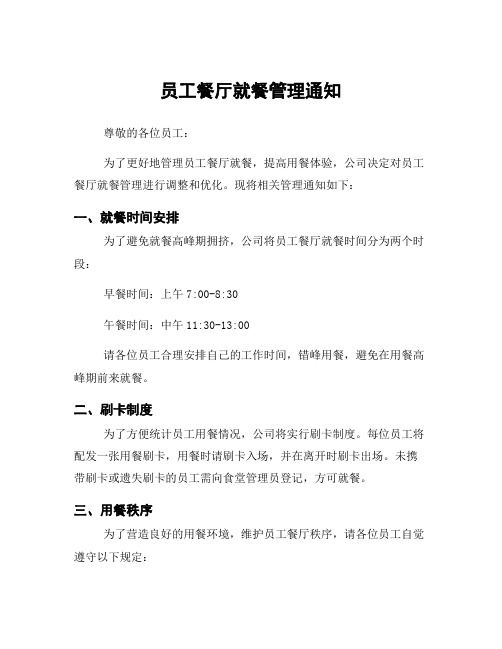 员工餐厅就餐管理通知

尊敬的各位员工：

为了更好地管理员工餐厅就餐，提高用餐体验，公司决定对员工餐厅就餐管理进行调整和优化。现将相关管理通知如下：

一、就餐时间安排

为了避免就餐高峰期拥挤，公司将员工餐厅就餐时间分为两个时段：

早餐时间：上午 7:00-8:30

午餐时间：中午 11:30-13:00

请各位员工合理安排自己的工作时间，错峰用餐，避免在用餐高峰期前来就餐。

二、刷卡制度

为了方便统计员工用餐情况，公司将实行刷卡制度。每位员工将配发一张用餐刷卡，用餐时请刷卡入场，并在离开时刷卡出场。未携带刷卡或遗失刷卡的员工需向食堂管理员登记，方可就餐。

三、用餐秩序

为了营造良好的用餐环境，维护员工餐厅秩序，请各位员工自觉遵守以下规定：